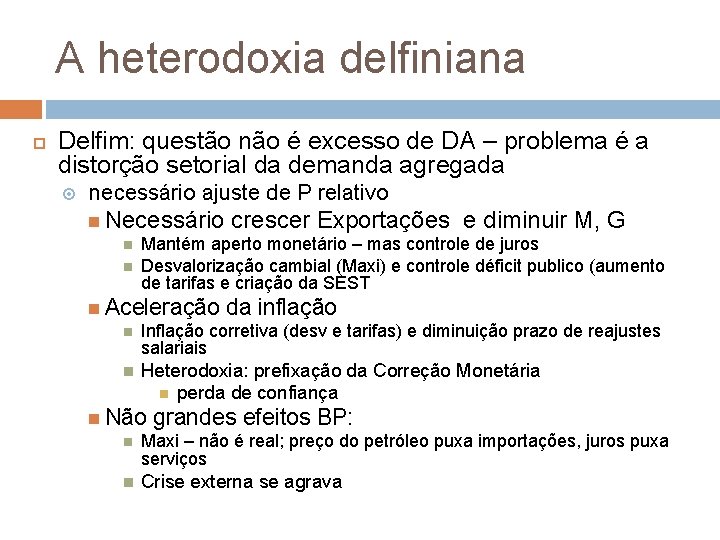 A heterodoxia delfiniana

Delfim: questão não é excesso de DA – problema é a distorção setorial da demanda agregada

necessário ajuste de P relativo

Necessário crescer Exportações e diminuir M, G

Mantém aperto monetário – mas controle de juros

Desvalorização cambial (Maxi) e controle déficit publico (aumento de tarifas e criação da SEST

Aceleração da inflação

Inflação corretiva (desv e tarifas) e diminuição prazo de reajustes salariais

Heterodoxia: prefixação da Correção Monetária

perda de confiança

Não grandes efeitos BP:

Maxi – não é real; preço do petróleo puxa importações, juros puxa serviços

Crise externa se agrava